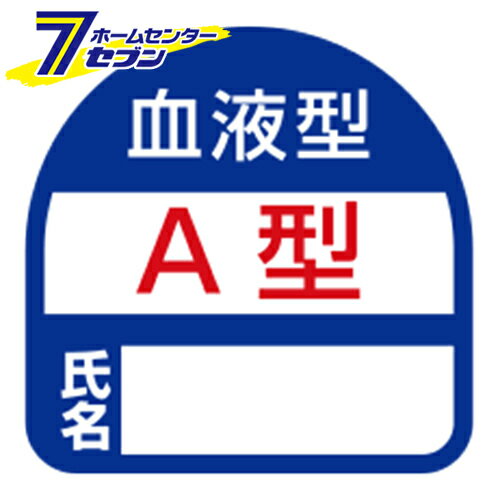 7 ホームセンター セブン

血液型

A 型

氏名